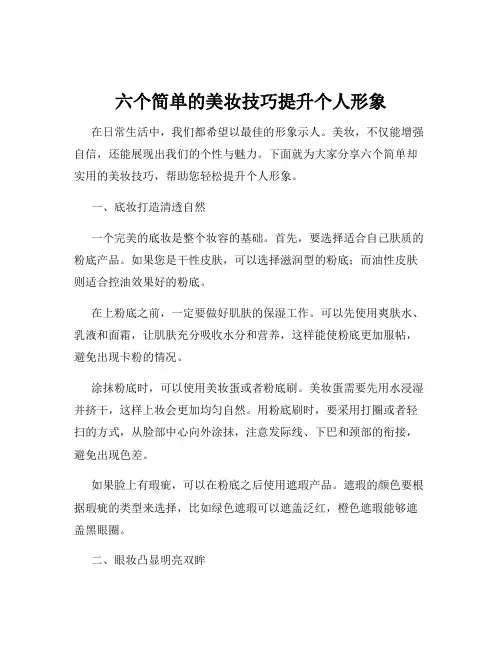 六个简单的美妆技巧提升个人形象

在日常生活中，我们都希望以最佳的形象示人。美妆，不仅能增强自信，还能展现出我们的个性与魅力。下面就为大家分享六个简单却实用的美妆技巧，帮助您轻松提升个人形象。

一、底妆打造清透自然

一个完美的底妆是整个妆容的基础。首先，要选择适合自己肤质的粉底产品。如果您是干性皮肤，可以选择滋润型的粉底；而油性皮肤则适合控油效果好的粉底。

在上粉底之前，一定要做好肌肤的保湿工作。可以先使用爽肤水、乳液和面霜，让肌肤充分吸收水分和营养，这样能使粉底更加服帖，避免出现卡粉的情况。

涂抹粉底时，可以使用美妆蛋或者粉底刷。美妆蛋需要先用水浸湿并挤干，这样上妆会更加均匀自然。用粉底刷时，要采用打圈或者轻扫的方式，从脸部中心向外涂抹，注意发际线、下巴和颈部的衔接，避免出现色差。

如果脸上有瑕疵，可以在粉底之后使用遮瑕产品。遮瑕的颜色要根据瑕疵的类型来选择，比如绿色遮瑕可以遮盖泛红，橙色遮瑕能够遮盖黑眼圈。

二、眼妆凸显明亮双眸